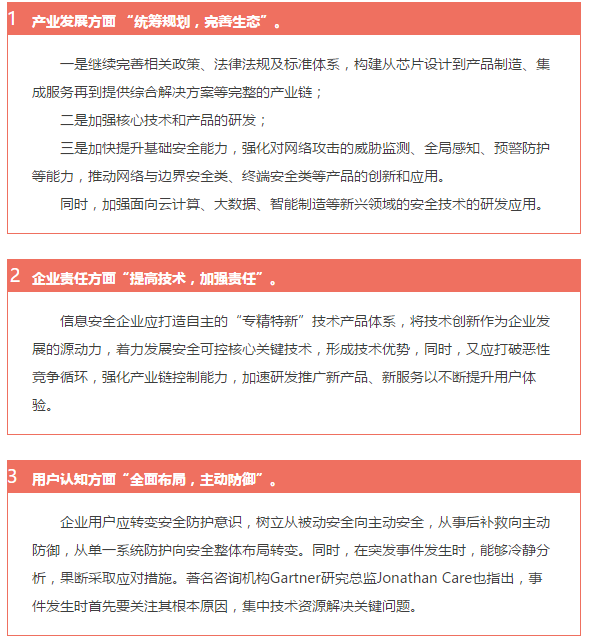 1 产业发展方面 “统筹规划，完善生态”。

一是继续完善相关政策、法律法规及标准体系，构建从芯片设计到产品制造、集成服务再到提供综合解决方案等完整的产业链；

二是加强核心技术和产品的研发；

三是加快提升基础安全能力，强化对网络攻击的威胁监测、全局感知、预警防护等能力，推动网络与边界安全类、终端安全类等产品的创新和应用。

同时，加强面向云计算、大数据、智能制造等新兴领域的安全技术的研发应用。

2 企业责任方面“提高技术，加强责任”。

信息安全企业应打造自主的“专精特新”技术产品体系，将技术创新作为企业发展的源动力，着力发展安全可控核心关键技术，形成技术优势，同时，又应打破恶性竞争循环，强化产业链控制能力，加速研发推广新产品、新服务以不断提升用户体验。

3 用户认知方面“全面布局，主动防御”。

企业用户应转变安全防护意识，树立从被动安全向主动安全，从事后补救向主动防御，从单一系统防护向安全整体布局转变。同时，在突发事件发生时，能够冷静分析，果断采取应对措施。著名咨询机构Gartner研究总监Jonathan Care也指出，事件发生时首先要关注其根本原因，集中技术资源解决关键问题。